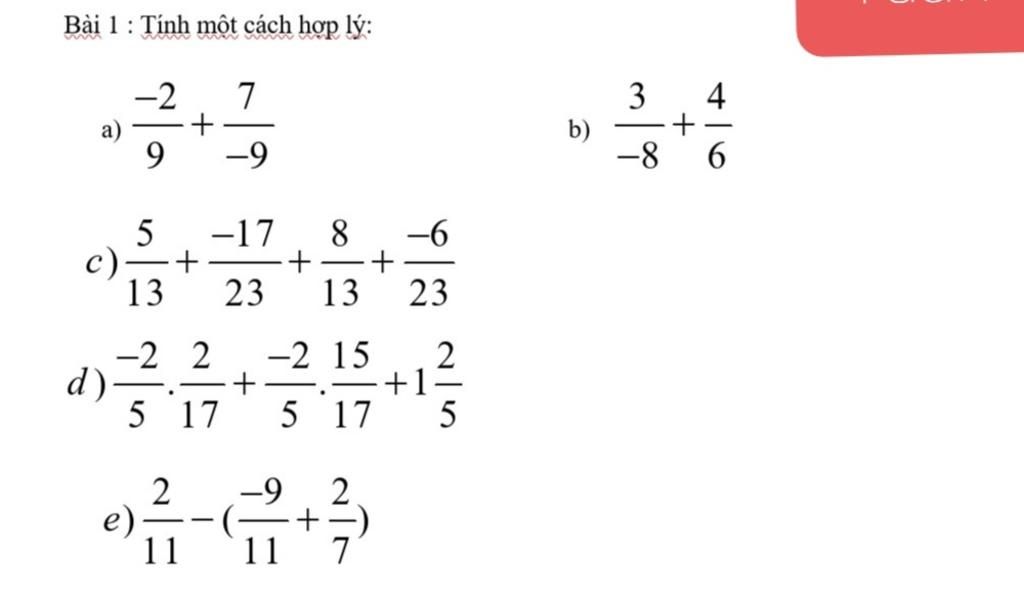 Bài 1 : Tính một cách hợp lý:

a) $\frac{-2}{9}+\frac{7}{-9}$

b) $\frac{3}{-8}+\frac{4}{6}$

c) $\frac{5}{13}+\frac{-17}{23}+\frac{8}{13}+\frac{-6}{23}$

d) $\frac{-2}{5}.\frac{2}{17}+\frac{-2}{5}.\frac{15}{17}+1\frac{2}{5}$

e) $\frac{2}{11}-(\frac{-9}{11}+\frac{2}{7})$